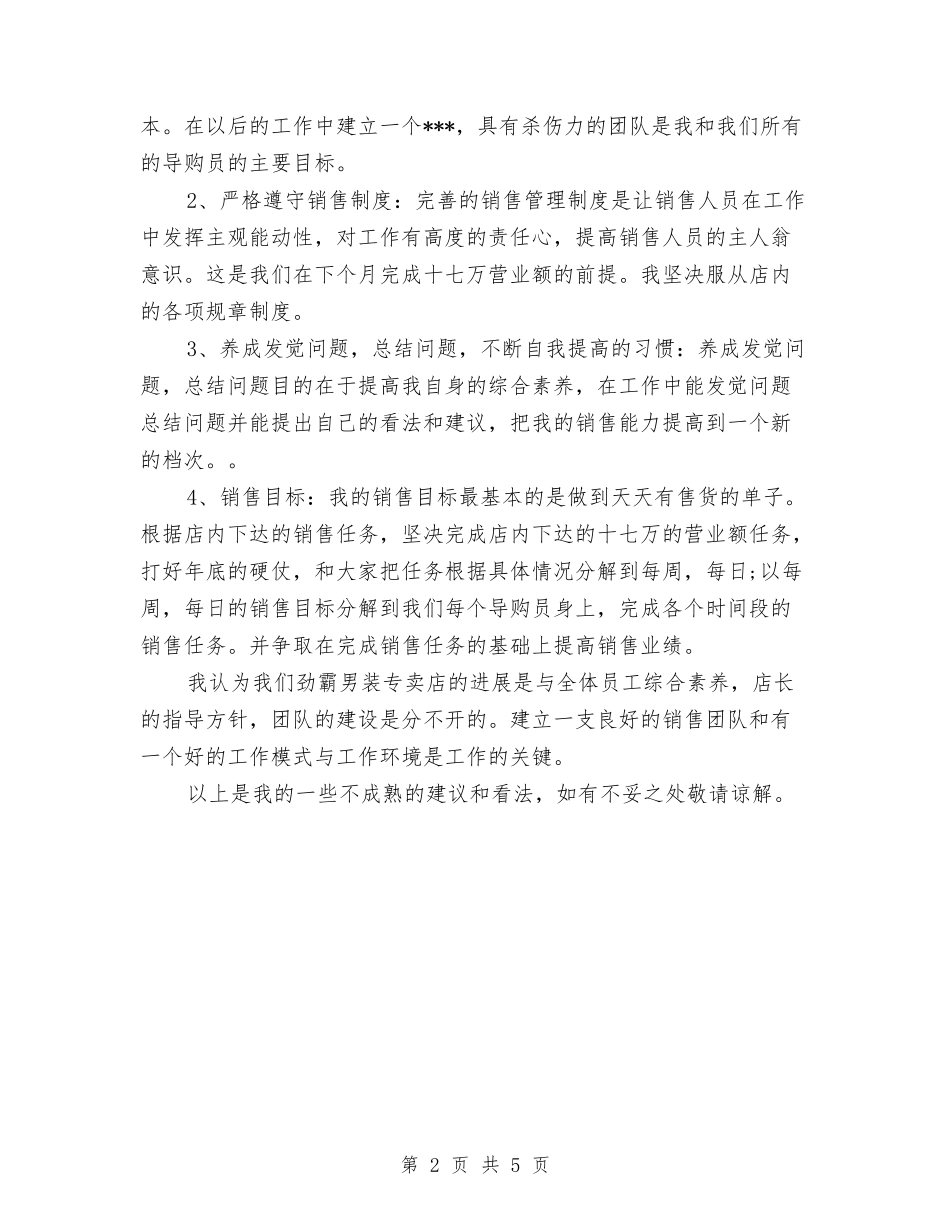 本。在以后的工作中建立一个***，具有杀伤力的团队是我和我们所有的导购员的主要目标。

2、严格遵守销售制度：完善的销售管理制度是让销售人员在工作中发挥主观能动性，对工作有高度的责任心，提高销售人员的主人翁意识。这是我们在下个月完成十七万营业额的前提。我坚决服从店内的各项规章制度。

3、养成发觉问题，总结问题，不断自我提高的习惯：养成发觉问题，总结问题目的在于提高我自身的综合素养，在工作中能发觉问题总结问题并能提出自己的看法和建议，把我的销售能力提高到一个新的档次。。

4、销售目标：我的销售目标最基本的是做到天天有售货的单子。根据店内下达的销售任务，坚决完成店内下达的十七万的营业额任务，打好年底的硬仗，和大家把任务根据具体情况分解到每周，每日;以每周，每日的销售目标分解到我们每个导购员身上，完成各个时间段的销售任务。并争取在完成销售任务的基础上提高销售业绩。

我认为我们劲霸男装专卖店的进展是与全体员工综合素养，店长的指导方针，团队的建设是分不开的。建立一支良好的销售团队和有一个好的工作模式与工作环境是工作的关键。

以上是我的一些不成熟的建议和看法，如有不妥之处敬请谅解。

第 2 页 共 5 页